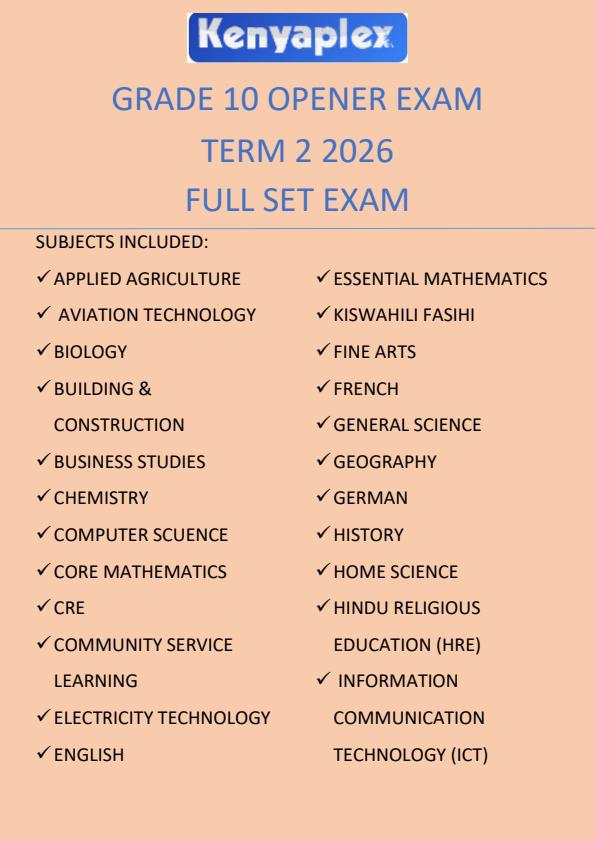 Kenyaplex

GRADE 10 OPENER EXAM
TERM 2 2026
FULL SET EXAM

SUBJECTS INCLUDED:

✓ APPLIED AGRICULTURE
✓ AVIATION TECHNOLOGY
✓ BIOLOGY
✓ BUILDING & CONSTRUCTION
✓ BUSINESS STUDIES
✓ CHEMISTRY
✓ COMPUTER SCUENCE
✓ CORE MATHEMATICS
✓ CRE
✓ COMMUNITY SERVICE LEARNING
✓ ELECTRICITY TECHNOLOGY
✓ ENGLISH

✓ ESSENTIAL MATHEMATICS
✓ KISWAHILI FASIHI
✓ FINE ARTS
✓ FRENCH
✓ GENERAL SCIENCE
✓ GEOGRAPHY
✓ GERMAN
✓ HISTORY
✓ HOME SCIENCE
✓ HINDU RELIGIOUS EDUCATION (HRE)
✓ INFORMATION COMMUNICATION TECHNOLOGY (ICT)